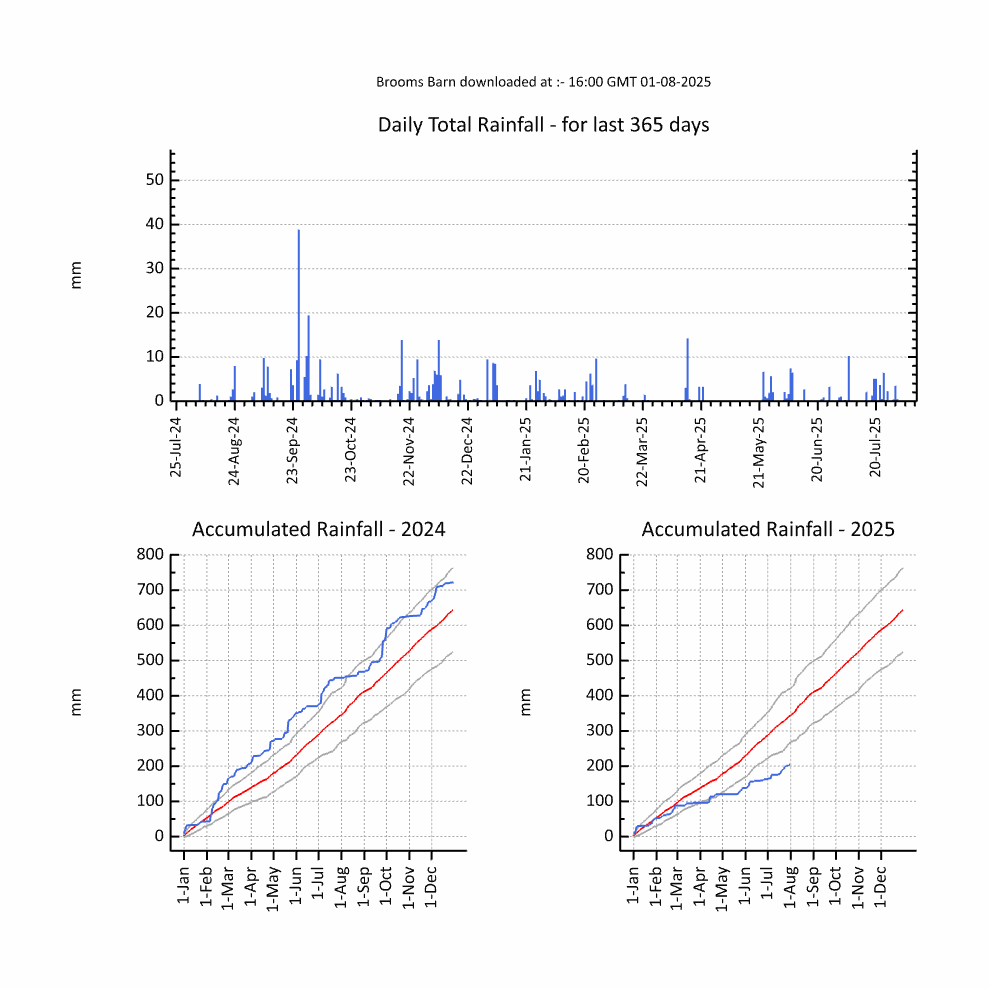 Brooms Barn downloaded at :- 16:00 GMT 01-08-2025

Daily Total Rainfall - for last 365 days

mm

50
40
30
20
10
0

25-Jul-24
24-Aug-24
23-Sep-24
23-Oct-24
22-Nov-24
22-Dec-24
21-Jan-25
20-Feb-25
22-Mar-25
21-Apr-25
21-May-25
20-Jun-25
20-Jul-25

Accumulated Rainfall - 2024

mm

800
700
600
500
400
300
200
100
0

1-Jan
1-Feb
1-Mar
1-Apr
1-May
1-Jun
1-Jul
1-Aug
1-Sep
1-Oct
1-Nov
1-Dec

Accumulated Rainfall - 2025

mm

800
700
600
500
400
300
200
100
0

1-Jan
1-Feb
1-Mar
1-Apr
1-May
1-Jun
1-Jul
1-Aug
1-Sep
1-Oct
1-Nov
1-Dec